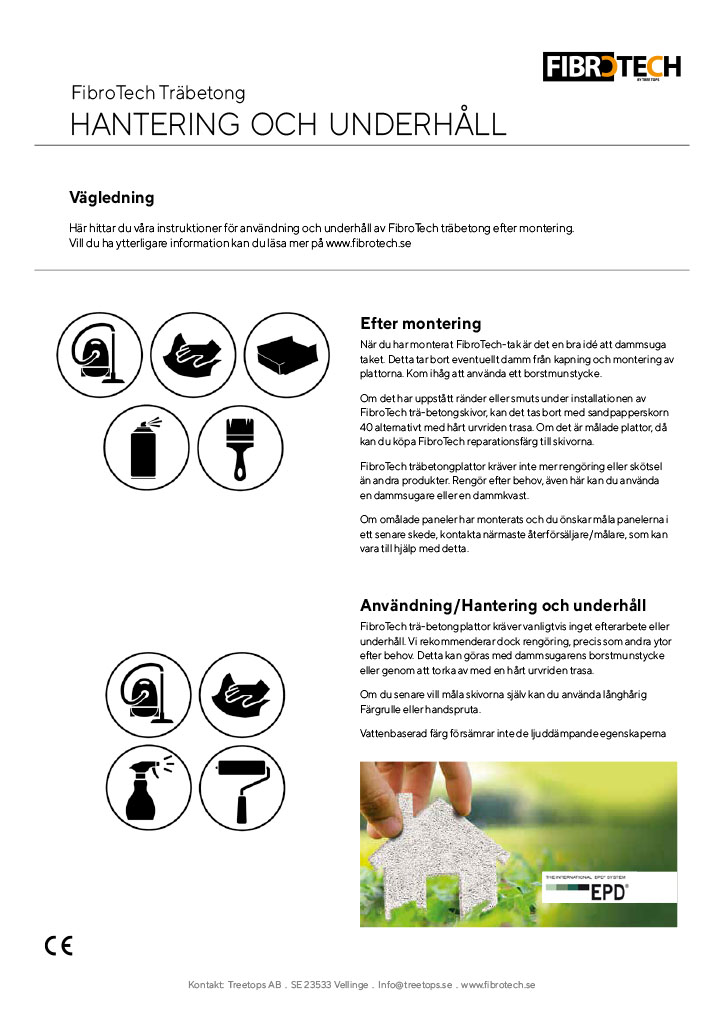 FIBROTECH
BY TREETOPS

FibroTech Träbetong
HANTERING OCH UNDERHÅLL

Vägledning

Här hittar du våra instruktioner för användning och underhåll av FibroTech träbetong efter montering. Vill du ha ytterligare information kan du läsa mer på www.fibrotech.se

Efter montering

När du har monterat FibroTech-tak är det en bra idé att dammsuga taket. Detta tar bort eventuellt damm från kapning och montering av plattorna. Kom ihåg att använda ett borstmunstycke.

Om det har uppstått ränder eller smuts under installationen av FibroTech trä-betongskivor, kan det tas bort med sandpapperskorn 40 alternativt med hårt urvriden trasa. Om det är målade plattor, då kan du köpa FibroTech reparationsfärg till skivorna.

FibroTech träbetongplattor kräver inte mer rengöring eller skötsel än andra produkter. Rengör efter behov, även här kan du använda en dammsugare eller en dammkvast.

Om omålade paneler har monterats och du önskar måla panelerna i ett senare skede, kontakta närmaste återförsäljare/målare, som kan vara till hjälp med detta.

Användning/Hantering och underhåll

FibroTech trä-betongplattor kräver vanligtvis inget efterarbete eller underhåll. Vi rekommenderar dock rengöring, precis som andra ytor efter behov. Detta kan göras med dammsugarens borstmunstycke eller genom att torka av med en hårt urvriden trasa.

Om du senare vill måla skivorna själv kan du använda långhårig Färgrulle eller handspruta.

Vattenbaserad färg försämrar inte de ljuddämpande egenskaperna

THE INTERNATIONAL EPD® SYSTEM
EPD®

CE

Kontakt: Treetops AB . SE 23533 Vellinge . Info@treetops.se . www.fibrotech.se